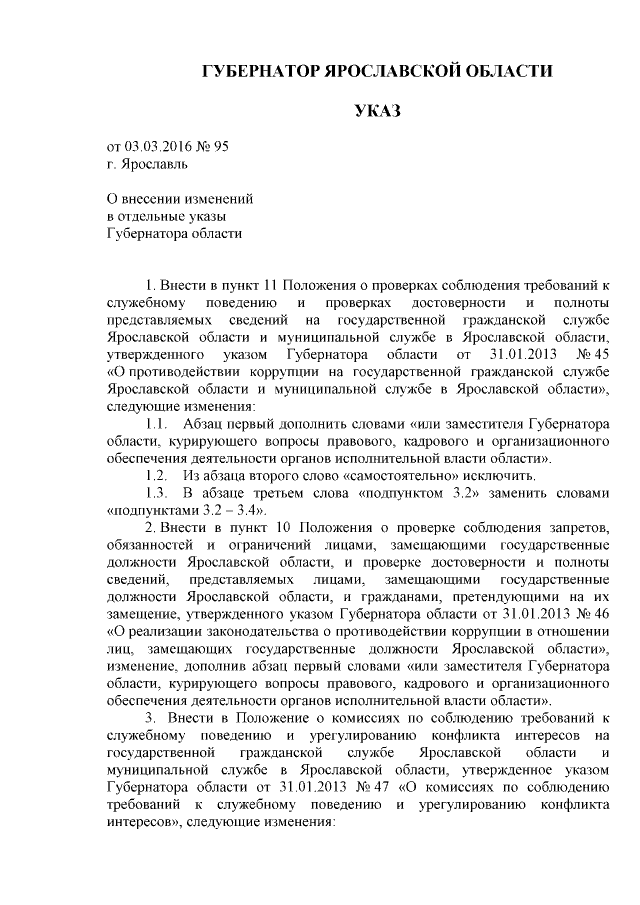 ГУБЕРНАТОР ЯРОСЛАВСКОЙ ОБЛАСТИ

УКАЗ

от 03.03.2016 № 95
г. Ярославль

О внесении изменений
в отдельные указы
Губернатора области

1. Внести в пункт 11 Положения о проверках соблюдения требований к служебному поведению и проверках достоверности и полноты представляемых сведений на государственной гражданской службе Ярославской области и муниципальной службе в Ярославской области, утвержденного указом Губернатора области от 31.01.2013 № 45 «О противодействии коррупции на государственной гражданской службе Ярославской области и муниципальной службе в Ярославской области», следующие изменения:

1.1. Абзац первый дополнить словами «или заместителя Губернатора области, курирующего вопросы правового, кадрового и организационного обеспечения деятельности органов исполнительной власти области».

1.2. Из абзаца второго слово «самостоятельно» исключить.

1.3. В абзаце третьем слова «подпунктом 3.2» заменить словами «подпунктами 3.2 – 3.4».

2. Внести в пункт 10 Положения о проверке соблюдения запретов, обязанностей и ограничений лицами, замещающими государственные должности Ярославской области, и проверке достоверности и полноты сведений, представляемых лицами, замещающими государственные должности Ярославской области, и гражданами, претендующими на их замещение, утвержденного указом Губернатора области от 31.01.2013 № 46 «О реализации законодательства о противодействии коррупции в отношении лиц, замещающих государственные должности Ярославской области», изменение, дополнив абзац первый словами «или заместителя Губернатора области, курирующего вопросы правового, кадрового и организационного обеспечения деятельности органов исполнительной власти области».

3. Внести в Положение о комиссиях по соблюдению требований к служебному поведению и урегулированию конфликта интересов на государственной гражданской службе Ярославской области и муниципальной службе в Ярославской области, утвержденное указом Губернатора области от 31.01.2013 № 47 «О комиссиях по соблюдению требований к служебному поведению и урегулированию конфликта интересов», следующие изменения: